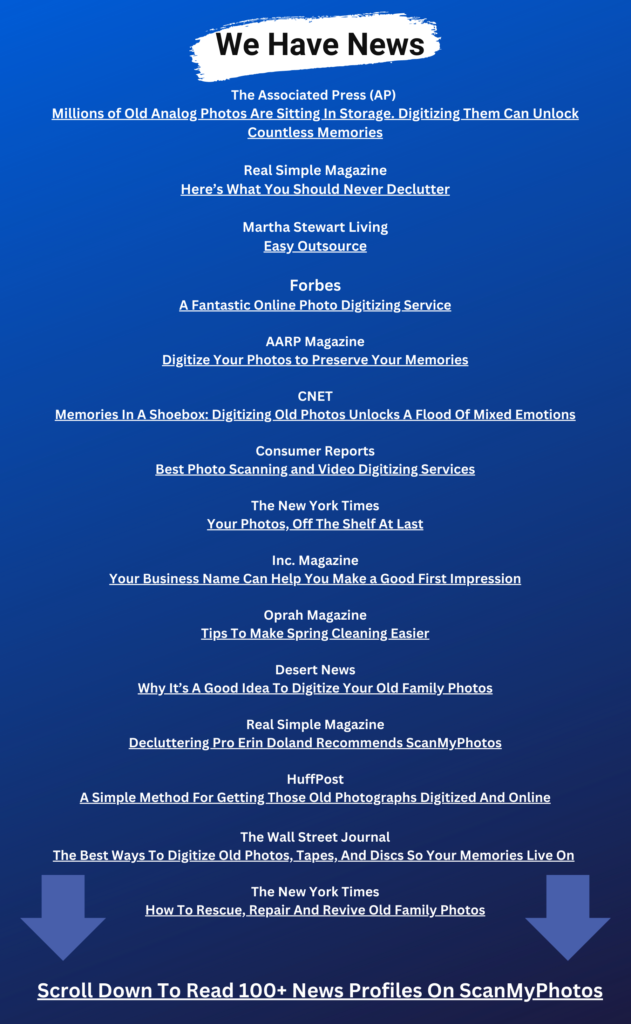 We Have News

The Associated Press (AP)
Millions of Old Analog Photos Are Sitting In Storage. Digitizing Them Can Unlock Countless Memories

Real Simple Magazine
Here's What You Should Never Declutter

Martha Stewart Living
Easy Outsource

Forbes
A Fantastic Online Photo Digitizing Service

AARP Magazine
Digitize Your Photos to Preserve Your Memories

CNET
Memories In A Shoebox: Digitizing Old Photos Unlocks A Flood Of Mixed Emotions

Consumer Reports
Best Photo Scanning and Video Digitizing Services

The New York Times
Your Photos, Off The Shelf At Last

Inc. Magazine
Your Business Name Can Help You Make a Good First Impression

Oprah Magazine
Tips To Make Spring Cleaning Easier

Desert News
Why It's A Good Idea To Digitize Your Old Family Photos

Real Simple Magazine
Decluttering Pro Erin Doland Recommends ScanMyPhotos

HuffPost
A Simple Method For Getting Those Old Photographs Digitized And Online

The Wall Street Journal
The Best Ways To Digitize Old Photos, Tapes, And Discs So Your Memories Live On

The New York Times
How To Rescue, Repair And Revive Old Family Photos

Scroll Down To Read 100+ News Profiles On ScanMyPhotos